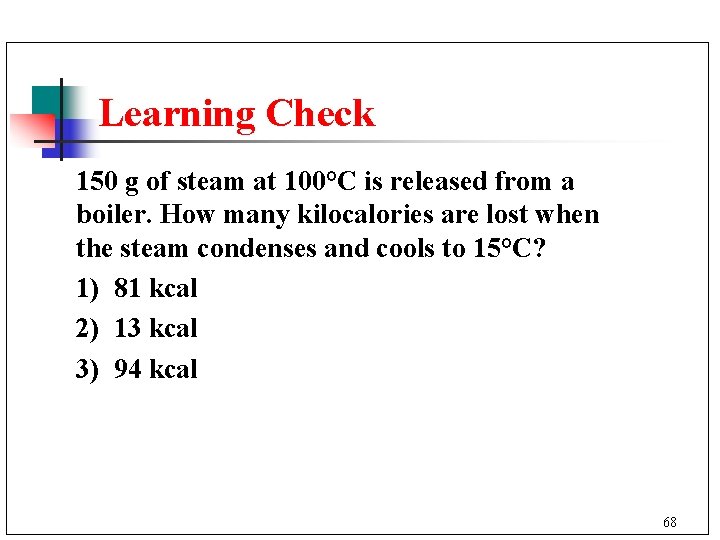 Learning Check

150 g of steam at 100°C is released from a boiler. How many kilocalories are lost when the steam condenses and cools to 15°C?

1) 81 kcal
2) 13 kcal
3) 94 kcal

68